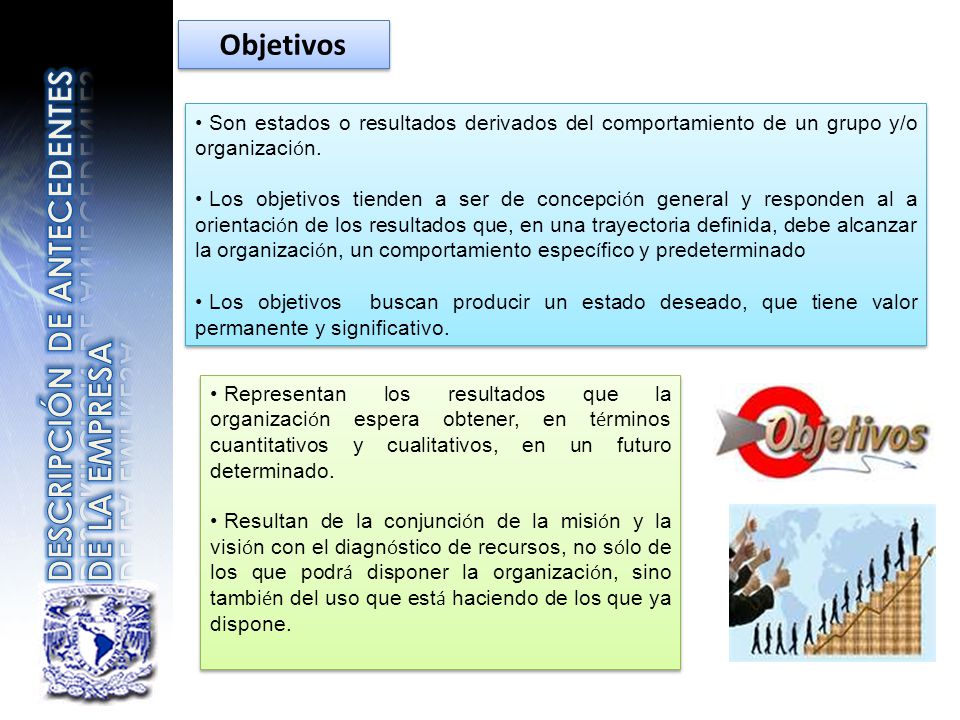 DESCRIPCIÓN DE ANTECEDENTES DE LA EMPRESA

Objetivos

• Son estados o resultados derivados del comportamiento de un grupo y/o organización.

• Los objetivos tienden a ser de concepción general y responden al a orientación de los resultados que, en una trayectoria definida, debe alcanzar la organización, un comportamiento específico y predeterminado

• Los objetivos buscan producir un estado deseado, que tiene valor permanente y significativo.

• Representan los resultados que la organización espera obtener, en términos cuantitativos y cualitativos, en un futuro determinado.

• Resultan de la conjunción de la misión y la visión con el diagnóstico de recursos, no sólo de los que podrá disponer la organización, sino también del uso que está haciendo de los que ya dispone.

Objetivos